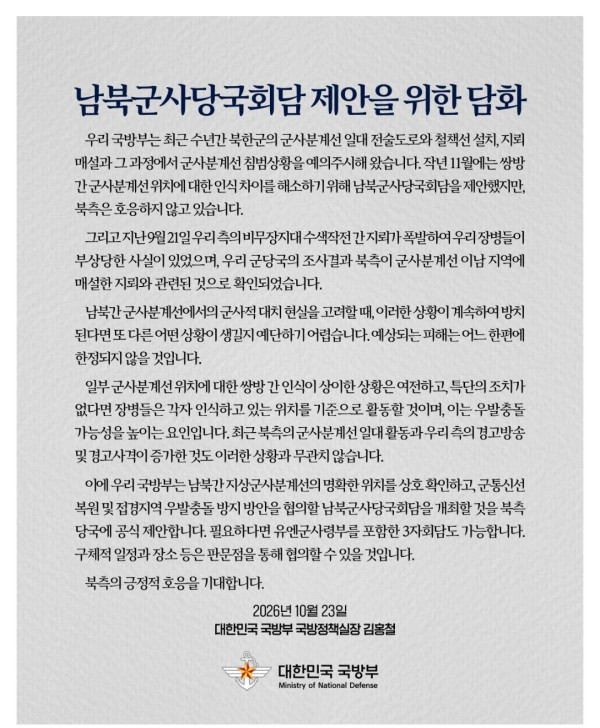 남북군사당국회담 제안을 위한 담화

우리 국방부는 최근 수년간 북한군의 군사분계선 일대 전술도로와 철책선 설치, 지뢰 매설과 그 과정에서 군사분계선 침범상황을 예의주시해 왔습니다. 작년 11월에는 쌍방 간 군사분계선 위치에 대한 인식 차이를 해소하기 위해 남북군사당국회담을 제안했지만, 북측은 호응하지 않고 있습니다.

그리고 지난 9월 21일 우리 측의 비무장지대 수색작전 간 지뢰가 폭발하여 우리 장병들이 부상당한 사실이 있었으며, 우리 군당국의 조사결과 북측이 군사분계선 이남 지역에 매설한 지뢰와 관련된 것으로 확인되었습니다.

남북간 군사분계선에서의 군사적 대치 현실을 고려할 때, 이러한 상황이 계속하여 방치된다면 또 다른 어떤 상황이 생길지 예단하기 어렵습니다. 예상되는 피해는 어느 한편에 한정되지 않을 것입니다.

일부 군사분계선 위치에 대한 쌍방 간 인식이 상이한 상황은 여전하고, 특단의 조치가 없다면 장병들은 각자 인식하고 있는 위치를 기준으로 활동할 것이며, 이는 우발충돌 가능성을 높이는 요인입니다. 최근 북측의 군사분계선 일대 활동과 우리 측의 경고방송 및 경고사격이 증가한 것도 이러한 상황과 무관치 않습니다.

이에 우리 국방부는 남북간 지상군사분계선의 명확한 위치를 상호 확인하고, 군통신선 복원 및 접경지역 우발충돌 방지 방안을 협의할 남북군사당국회담을 개최할 것을 북측 당국에 공식 제안합니다. 필요하다면 유엔군사령부를 포함한 3자회담도 가능합니다. 구체적 일정과 장소 등은 판문점을 통해 협의할 수 있을 것입니다.

북측의 긍정적 호응을 기대합니다.

2026년 10월 23일
대한민국 국방부 국방정책실장 김홍철

대한민국 국방부
Ministry of National Defense